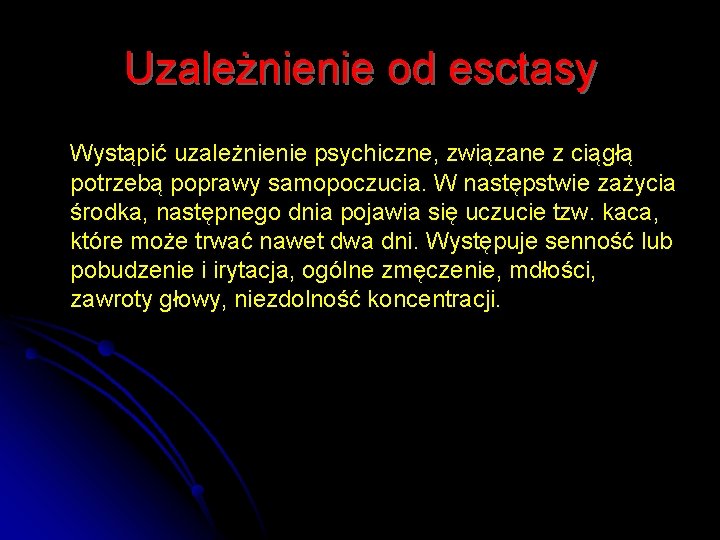 Uzależnienie od esctasy

Wystąpić uzależnienie psychiczne, związane z ciągłą potrzebą poprawy samopoczucia. W następstwie zażycia środka, następnego dnia pojawia się uczucie tzw. kaca, które może trwać nawet dwa dni. Występuje senność lub pobudzenie i irytacja, ogólne zmęczenie, mdłości, zawroty głowy, niezdolność koncentracji.